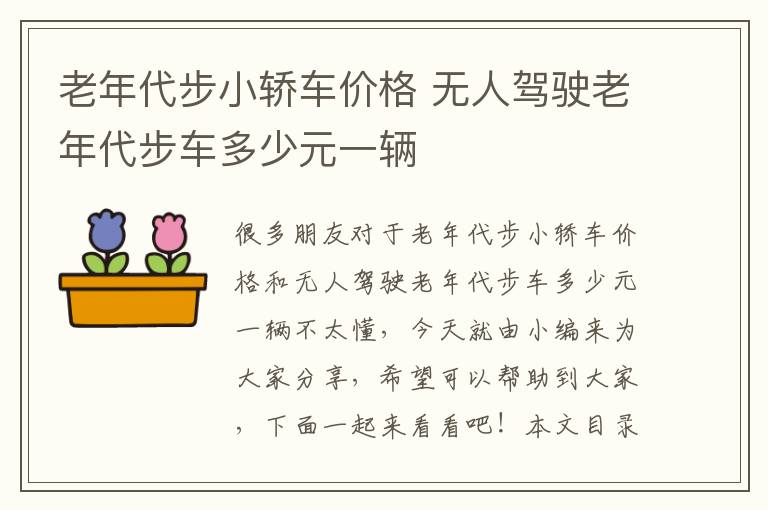 老年代步小轿车价格 无人驾驶老年代步车多少元一辆

很多朋友对于老年代步小轿车价格和无人驾驶老年代步车多少元一辆不太懂，今天就由小编来为大家分享，希望可以帮助到大家，下面一起来看看吧！本文目录